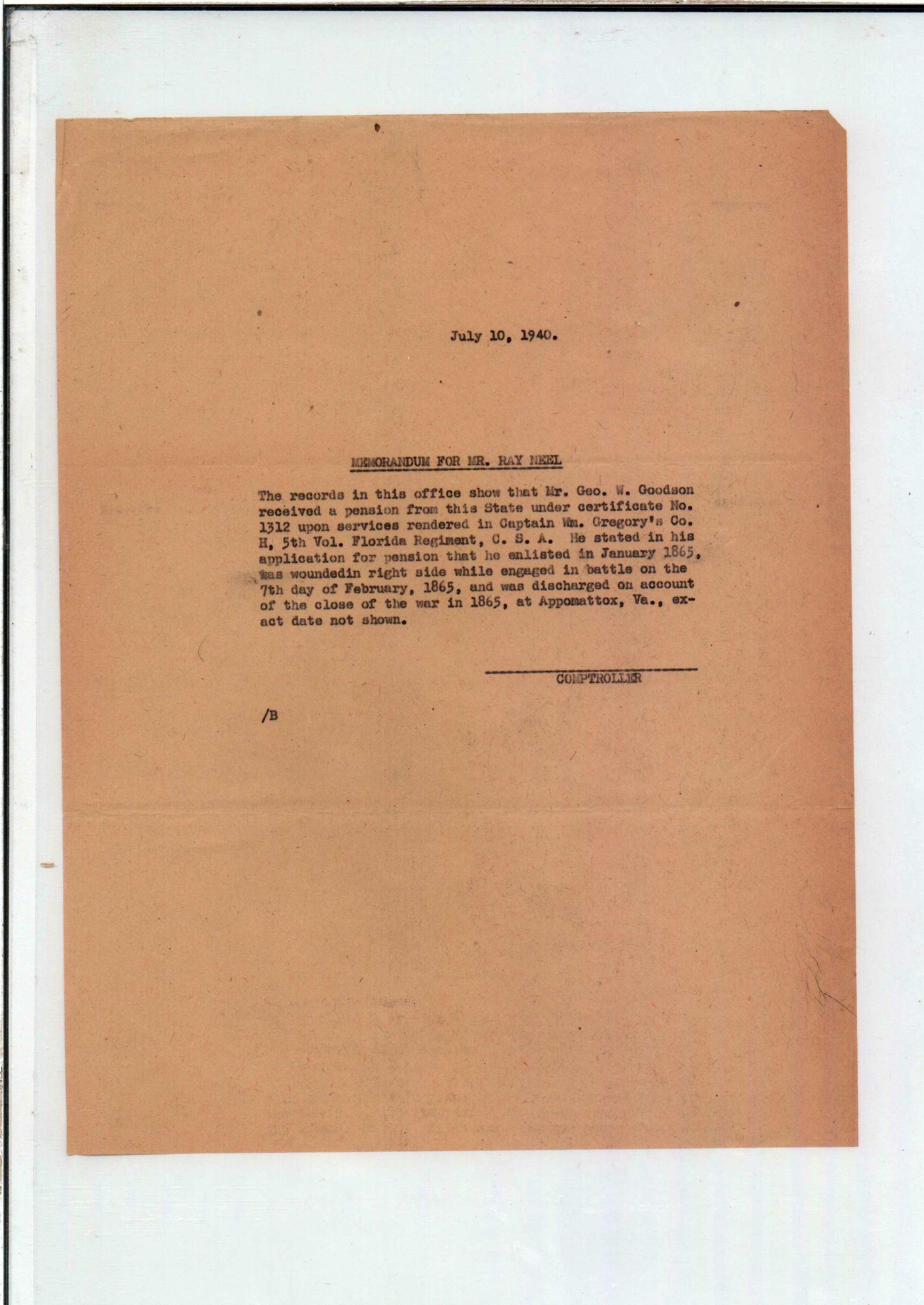 July 10, 1940.

MEMORANDUM FOR MR. RAY NEEL

The records in this office show that Mr. Geo. W. Goodson received a pension from this State under certificate No. 1312 upon services rendered in Captain Wm. Gregory's Co. H, 5th Vol. Florida Regiment, C. S. A. He stated in his application for pension that he enlisted in January 1865, was woundedin right side while engaged in battle on the 7th day of February, 1865, and was discharged on account of the close of the war in 1865, at Appomattox, Va., exact date not shown.

COMPTROLLER

/B